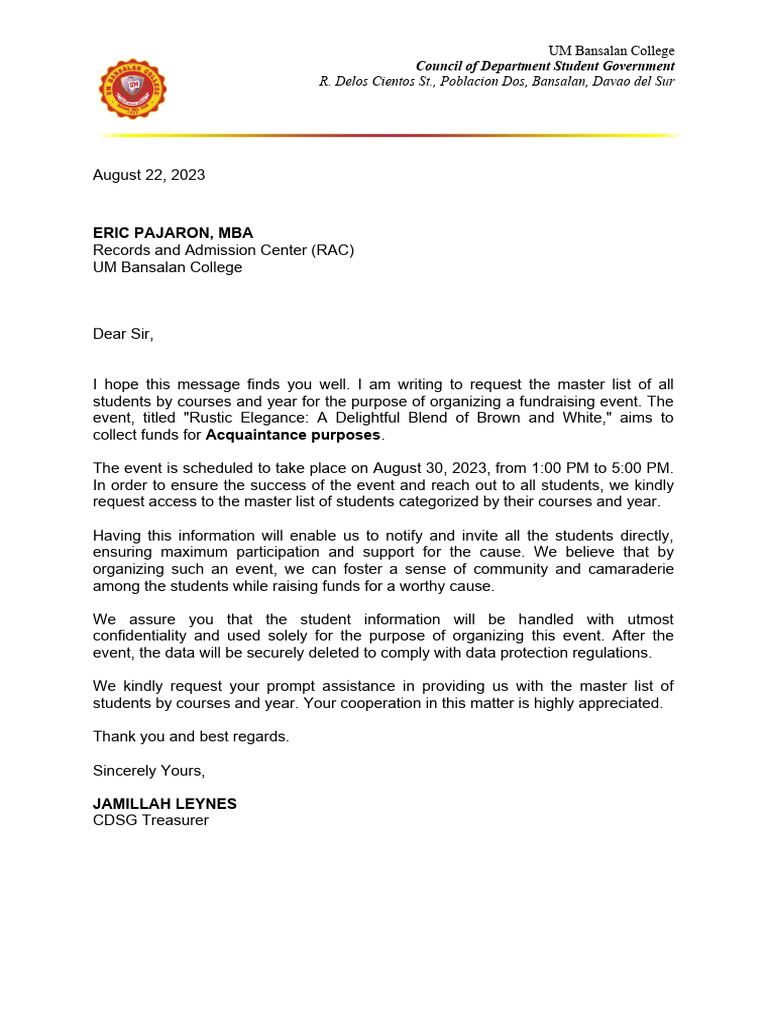 UM Bansalan College
Council of Department Student Government
R. Delos Cientos St., Poblacion Dos, Bansalan, Davao del Sur

August 22, 2023

ERIC PAJARON, MBA
Records and Admission Center (RAC)
UM Bansalan College

Dear Sir,

I hope this message finds you well. I am writing to request the master list of all students by courses and year for the purpose of organizing a fundraising event. The event, titled "Rustic Elegance: A Delightful Blend of Brown and White," aims to collect funds for Acquaintance purposes.

The event is scheduled to take place on August 30, 2023, from 1:00 PM to 5:00 PM. In order to ensure the success of the event and reach out to all students, we kindly request access to the master list of students categorized by their courses and year.

Having this information will enable us to notify and invite all the students directly, ensuring maximum participation and support for the cause. We believe that by organizing such an event, we can foster a sense of community and camaraderie among the students while raising funds for a worthy cause.

We assure you that the student information will be handled with utmost confidentiality and used solely for the purpose of organizing this event. After the event, the data will be securely deleted to comply with data protection regulations.

We kindly request your prompt assistance in providing us with the master list of students by courses and year. Your cooperation in this matter is highly appreciated.

Thank you and best regards.

Sincerely Yours,

JAMILLAH LEYNES
CDSG Treasurer